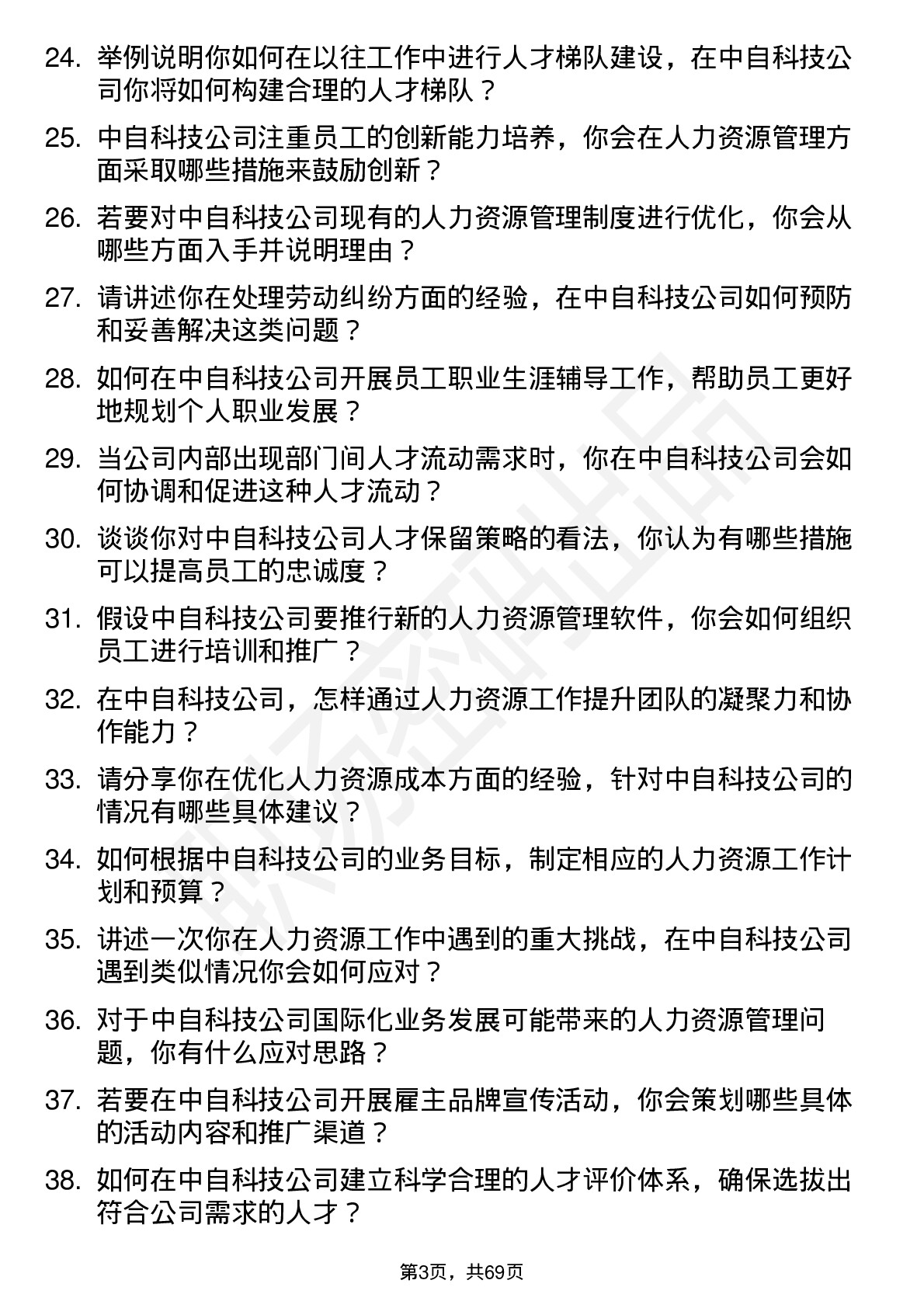 24. 举例说明你如何在以往工作中进行人才梯队建设，在中自科技公司你将如何构建合理的人才梯队？

25. 中自科技公司注重员工的创新能力培养，你会在人力资源管理方面采取哪些措施来鼓励创新？

26. 若要对中自科技公司现有的人力资源管理制度进行优化，你会从哪些方面入手并说明理由？

27. 请讲述你在处理劳动纠纷方面的经验，在中自科技公司如何预防和妥善解决这类问题？

28. 如何在中自科技公司开展员工职业生涯辅导工作，帮助员工更好地规划个人职业发展？

29. 当公司内部出现部门间人才流动需求时，你在中自科技公司会如何协调和促进这种人才流动？

30. 谈谈你对中自科技公司人才保留策略的看法，你认为有哪些措施可以提高员工的忠诚度？

31. 假设中自科技公司要推行新的人力资源管理软件，你会如何组织员工进行培训和推广？

32. 在中自科技公司，怎样通过人力资源工作提升团队的凝聚力和协作能力？

33. 请分享你在优化人力资源成本方面的经验，针对中自科技公司的情况有哪些具体建议？

34. 如何根据中自科技公司的业务目标，制定相应的人力资源工作计划和预算？

35. 讲述一次你在人力资源工作中遇到的重大挑战，在中自科技公司遇到类似情况你会如何应对？

36. 对于中自科技公司国际化业务发展可能带来的人力资源管理问题，你有什么应对思路？

37. 若要在中自科技公司开展雇主品牌宣传活动，你会策划哪些具体的活动内容和推广渠道？

38. 如何在中自科技公司建立科学合理的人才评价体系，确保选拔出符合公司需求的人才？

第3页，共69页